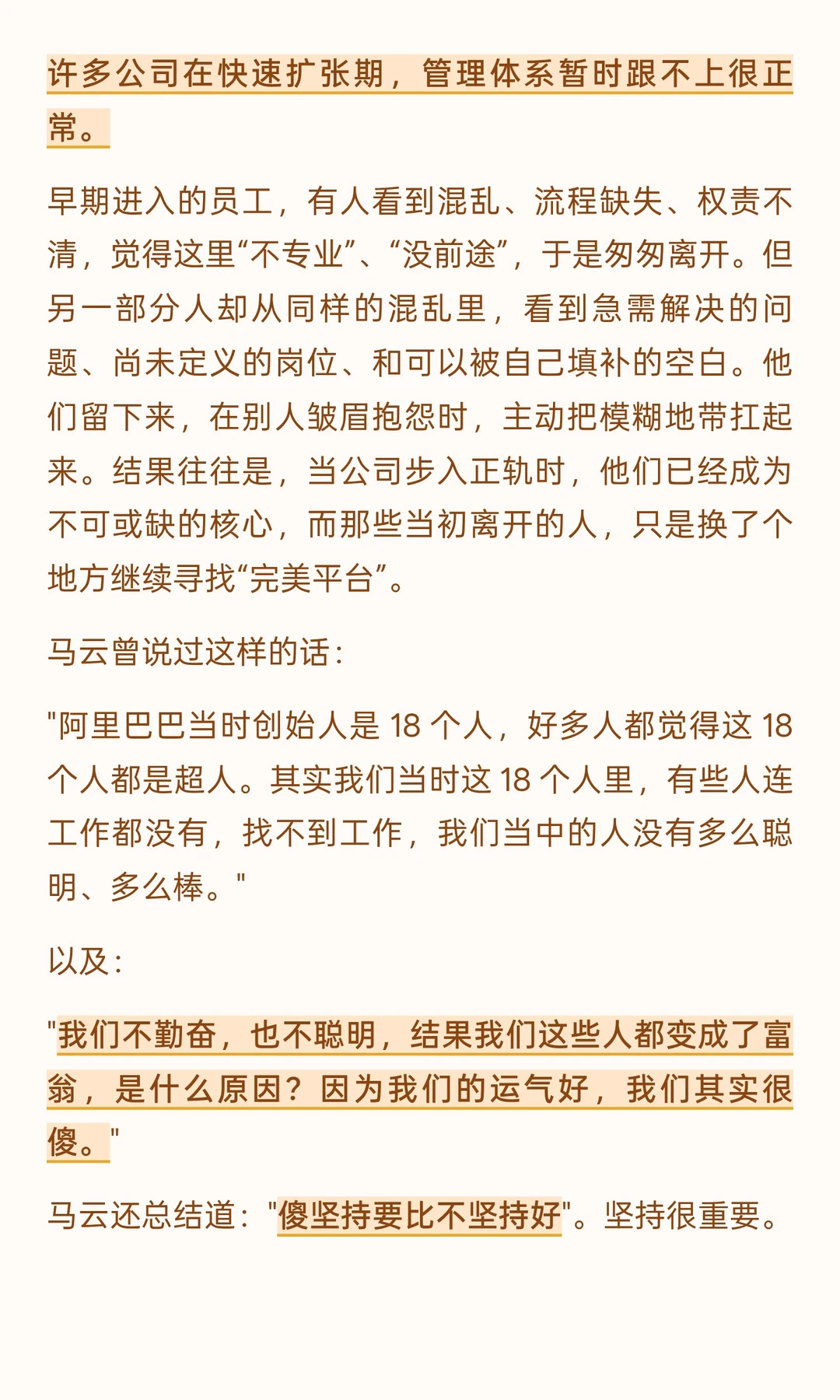 许多公司在快速扩张期，管理体系暂时跟不上很正常。

早期进入的员工，有人看到混乱、流程缺失、权责不清，觉得这里“不专业”、“没前途”，于是匆匆离开。但另一部分人却从同样的混乱里，看到急需解决的问题、尚未定义的岗位、和可以被自己填补的空白。他们留下来，在别人皱眉抱怨时，主动把模糊地带扛起来。结果往往是，当公司步入正轨时，他们已经成为不可或缺的核心，而那些当初离开的人，只是换了个地方继续寻找“完美平台”。

马云曾说过这样的话：

"阿里巴巴当时创始人是 18 个人，好多人都觉得这 18 个人都是超人。其实我们当时这 18 个人里，有些人连工作都没有，找不到工作，我们当中的人没有多么聪明、多么棒。"

以及：

"我们不勤奋，也不聪明，结果我们这些人都变成了富翁，是什么原因？因为我们的运气好，我们其实很傻。"

马云还总结道："傻坚持要比不坚持好"。坚持很重要。